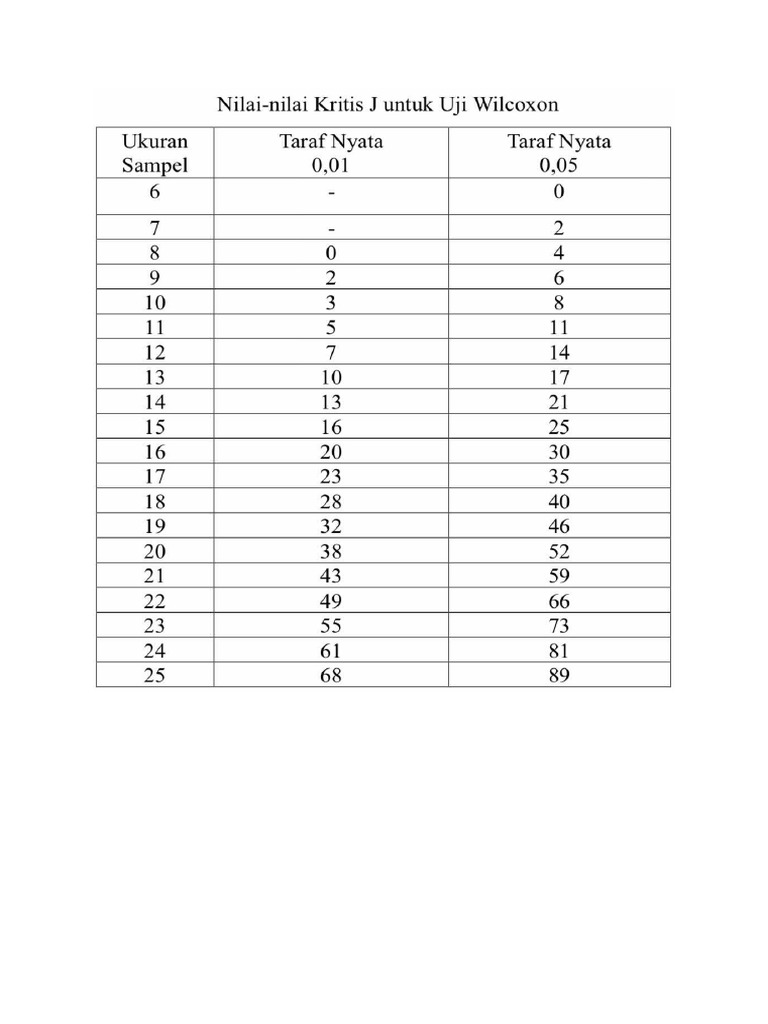 Nilai-nilai Kritis J untuk Uji Wilcoxon

| Ukuran Sampel | Taraf Nyata 0,01 | Taraf Nyata 0,05 |
|---|---|---|
| 6 | - | 0 |
| 7 | - | 2 |
| 8 | 0 | 4 |
| 9 | 2 | 6 |
| 10 | 3 | 8 |
| 11 | 5 | 11 |
| 12 | 7 | 14 |
| 13 | 10 | 17 |
| 14 | 13 | 21 |
| 15 | 16 | 25 |
| 16 | 20 | 30 |
| 17 | 23 | 35 |
| 18 | 28 | 40 |
| 19 | 32 | 46 |
| 20 | 38 | 52 |
| 21 | 43 | 59 |
| 22 | 49 | 66 |
| 23 | 55 | 73 |
| 24 | 61 | 81 |
| 25 | 68 | 89 |